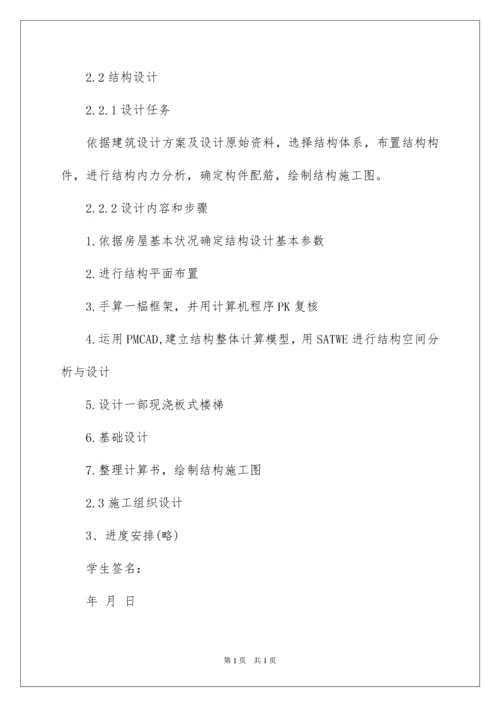 2.2 结构设计

2.2.1 设计任务

依据建筑设计方案及设计原始资料，选择结构体系，布置结构构件，进行结构内力分析，确定构件配筋，绘制结构施工图。

2.2.2 设计内容和步骤

1.依据房屋基本状况确定结构设计基本参数

2.进行结构平面布置

3.手算一榀框架，并用计算机程序 PK 复核

4.运用 PMCAD,建立结构整体计算模型，用 SATWE 进行结构空间分析与设计

5.设计一部现浇板式楼梯

6.基础设计

7.整理计算书，绘制结构施工图

2.3 施工组织设计

3、进度安排(略)

学生签名：

年 月 日

第 1 页 共 1 页